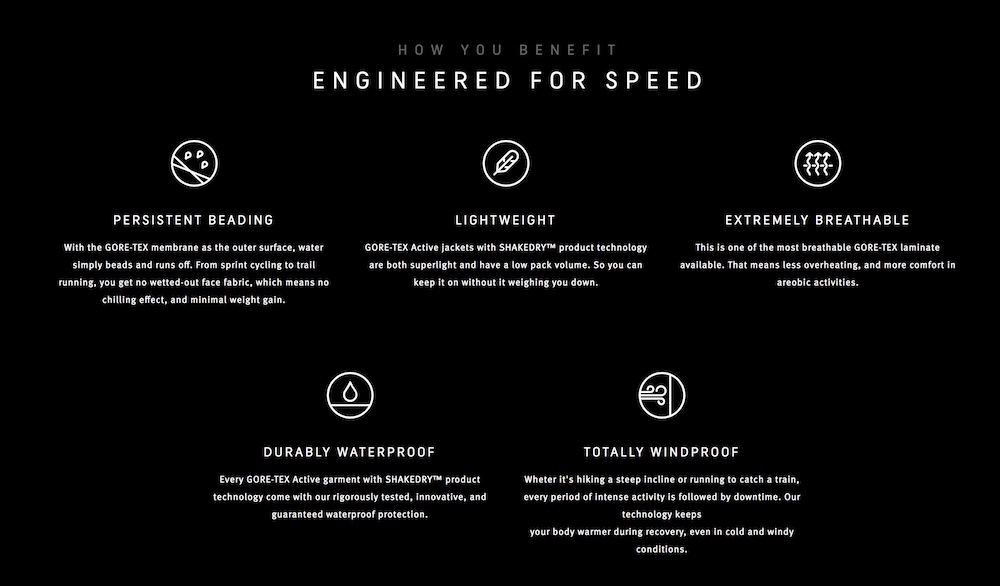 HOW YOU BENEFIT

ENGINEERED FOR SPEED

PERSISTENT BEADING

With the GORE-TEX membrane as the outer surface, water simply beads and runs off. From sprint cycling to trail running, you get no wetted-out face fabric, which means no chilling effect, and minimal weight gain.

LIGHTWEIGHT

GORE-TEX Active jackets with SHAKEDRY™ product technology are both superlight and have a low pack volume. So you can keep it on without it weighing you down.

EXTREMELY BREATHABLE

This is one of the most breathable GORE-TEX laminate available. That means less overheating, and more comfort in areobic activities.

DURABLY WATERPROOF

Every GORE-TEX Active garment with SHAKEDRY™ product technology come with our rigorously tested, innovative, and guaranteed waterproof protection.

TOTALLY WINDPROOF

Wheter it's hiking a steep incline or running to catch a train, every period of intense activity is followed by downtime. Our technology keeps
your body warmer during recovery, even in cold and windy conditions.